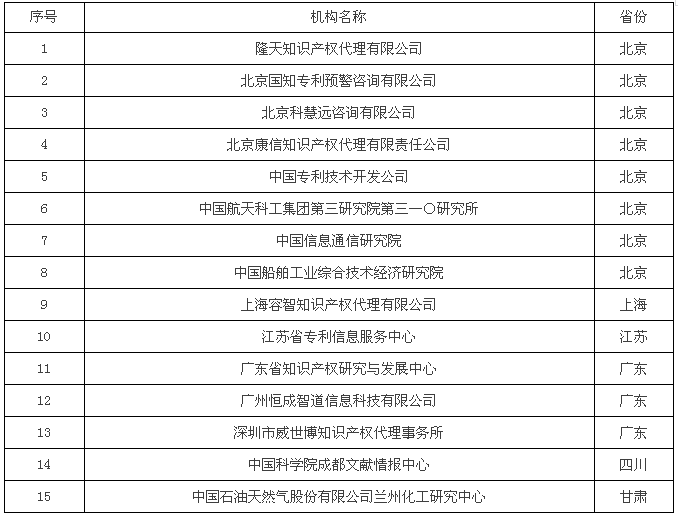 | 序号 | 机构名称 | 省份 |
|---|---|---|
| 1 | 隆天知识产权代理有限公司 | 北京 |
| 2 | 北京国知专利预警咨询有限公司 | 北京 |
| 3 | 北京科慧远咨询有限公司 | 北京 |
| 4 | 北京康信知识产权代理有限责任公司 | 北京 |
| 5 | 中国专利技术开发公司 | 北京 |
| 6 | 中国航天科工集团第三研究院第三一〇研究所 | 北京 |
| 7 | 中国信息通信研究院 | 北京 |
| 8 | 中国船舶工业综合技术经济研究院 | 北京 |
| 9 | 上海容智知识产权代理有限公司 | 上海 |
| 10 | 江苏省专利信息服务中心 | 江苏 |
| 11 | 广东省知识产权研究与发展中心 | 广东 |
| 12 | 广州恒成智道信息科技有限公司 | 广东 |
| 13 | 深圳市威世博知识产权代理事务所 | 广东 |
| 14 | 中国科学院成都文献情报中心 | 四川 |
| 15 | 中国石油天然气股份有限公司兰州化工研究中心 | 甘肃 |